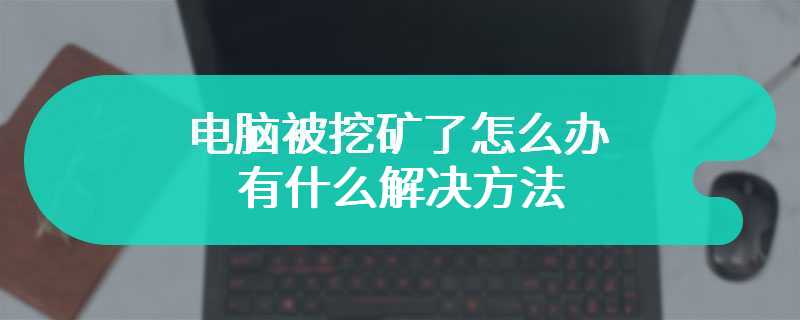 电脑被挖矿了怎么办
有什么解决方法